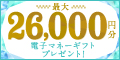 最大
26,000円分
電子マネーギフト
プレゼント!